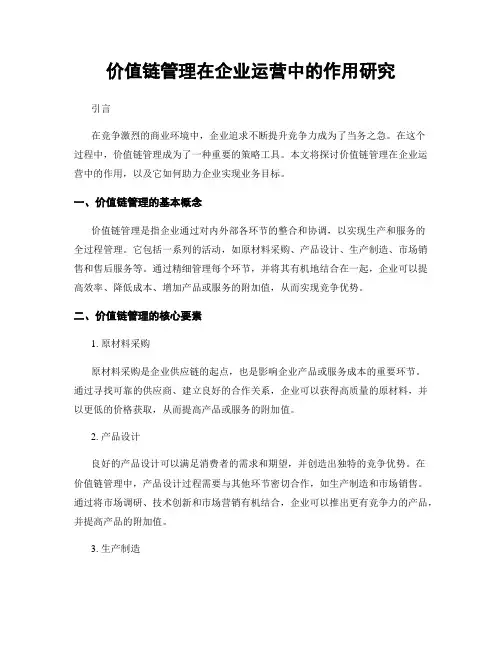 价值链管理在企业运营中的作用研究

引言

在竞争激烈的商业环境中，企业追求不断提升竞争力成为了当务之急。在这个过程中，价值链管理成为了一种重要的策略工具。本文将探讨价值链管理在企业运营中的作用，以及它如何助力企业实现业务目标。

一、价值链管理的基本概念

价值链管理是指企业通过对内外部各环节的整合和协调，以实现生产和服务的全过程管理。它包括一系列的活动，如原材料采购、产品设计、生产制造、市场销售和售后服务等。通过精细管理每个环节，并将其有机地结合在一起，企业可以提高效率、降低成本、增加产品或服务的附加值，从而实现竞争优势。

二、价值链管理的核心要素

1. 原材料采购

原材料采购是企业供应链的起点，也是影响企业产品或服务成本的重要环节。通过寻找可靠的供应商、建立良好的合作关系，企业可以获得高质量的原材料，并以更低的价格获取，从而提高产品或服务的附加值。

2. 产品设计

良好的产品设计可以满足消费者的需求和期望，并创造出独特的竞争优势。在价值链管理中，产品设计过程需要与其他环节密切合作，如生产制造和市场销售。通过将市场调研、技术创新和市场营销有机结合，企业可以推出更有竞争力的产品，并提高产品的附加值。

3. 生产制造